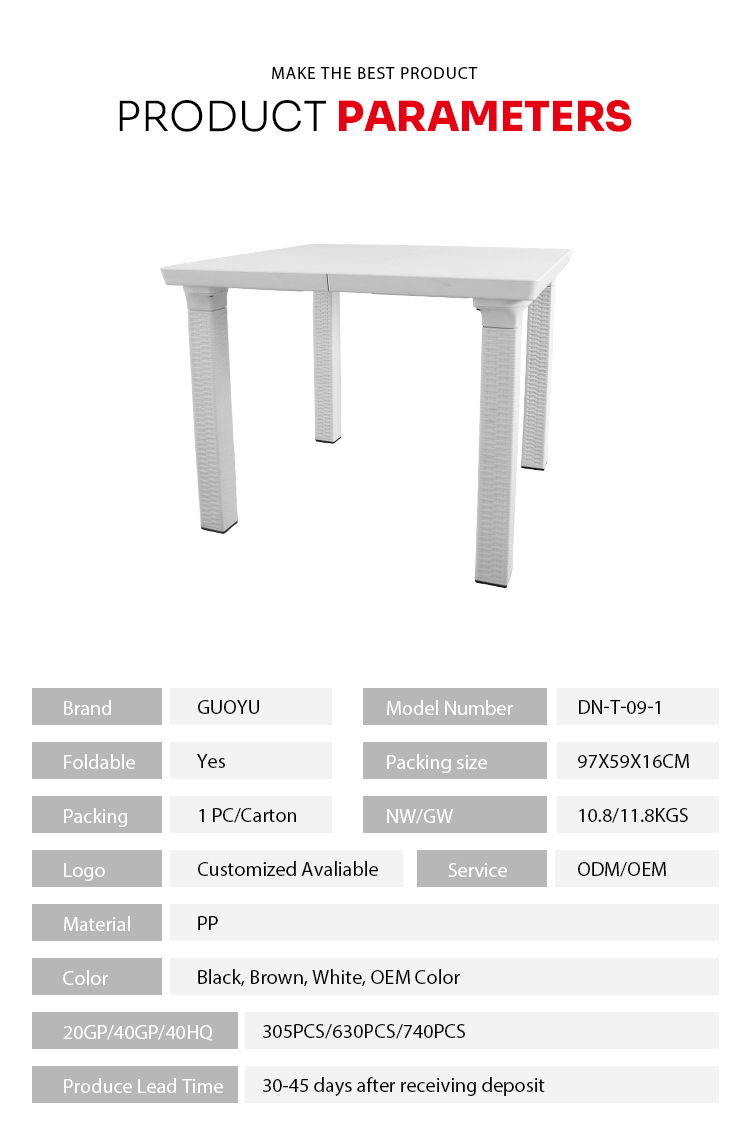 MAKE THE BEST PRODUCT

PRODUCT PARAMETERS

Brand
GUOYU
Model Number
DN-T-09-1

Foldable
Yes
Packing size
97X59X16CM

Packing
1 PC/Carton
NW/GW
10.8/11.8KGS

Logo
Customized Avaliable
Service
ODM/OEM

Material
PP

Color
Black, Brown, White, OEM Color

20GP/40GP/40HQ
305PCS/630PCS/740PCS

Produce Lead Time
30-45 days after receiving deposit